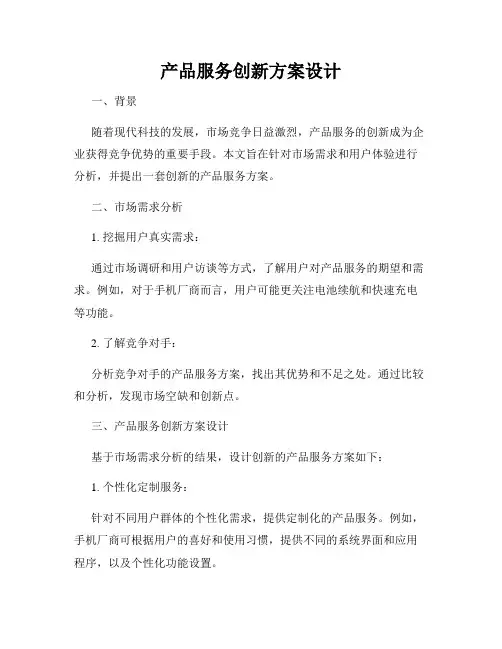 产品服务创新方案设计

一、背景

随着现代科技的发展，市场竞争日益激烈，产品服务的创新成为企业获得竞争优势的重要手段。本文旨在针对市场需求和用户体验进行分析，并提出一套创新的产品服务方案。

二、市场需求分析

1. 挖掘用户真实需求：

通过市场调研和用户访谈等方式，了解用户对产品服务的期望和需求。例如，对于手机厂商而言，用户可能更关注电池续航和快速充电等功能。

2. 了解竞争对手：

分析竞争对手的产品服务方案，找出其优势和不足之处。通过比较和分析，发现市场空缺和创新点。

三、产品服务创新方案设计

基于市场需求分析的结果，设计创新的产品服务方案如下：

1. 个性化定制服务：

针对不同用户群体的个性化需求，提供定制化的产品服务。例如，手机厂商可根据用户的喜好和使用习惯，提供不同的系统界面和应用程序，以及个性化功能设置。